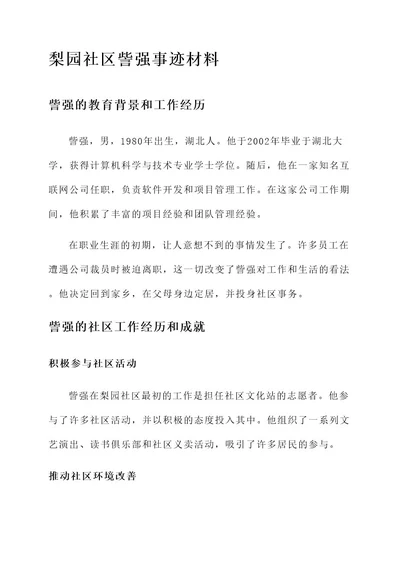 梨园社区訾强事迹材料

訾强的教育背景和工作经历

訾强，男，1980年出生，湖北人。他于2002年毕业于湖北大学，获得计算机科学与技术专业学士学位。随后，他在一家知名互联网公司任职，负责软件开发和项目管理工作。在这家公司工作期间，他积累了丰富的项目经验和团队管理经验。

在职业生涯的初期，让人意想不到的事情发生了。许多员工在遭遇公司裁员时被迫离职，这一切改变了訾强对工作和生活的看法。他决定回到家乡，在父母身边定居，并投身社区事务。

訾强的社区工作经历和成就

积极参与社区活动

訾强在梨园社区最初的工作是担任社区文化站的志愿者。他参与了许多社区活动，并以积极的态度投入其中。他组织了一系列文艺演出、读书俱乐部和社区义卖活动，吸引了许多居民的参与。

推动社区环境改善